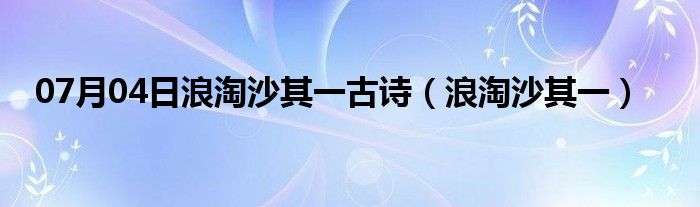 07月04日浪淘沙其一古诗（浪淘沙其一）